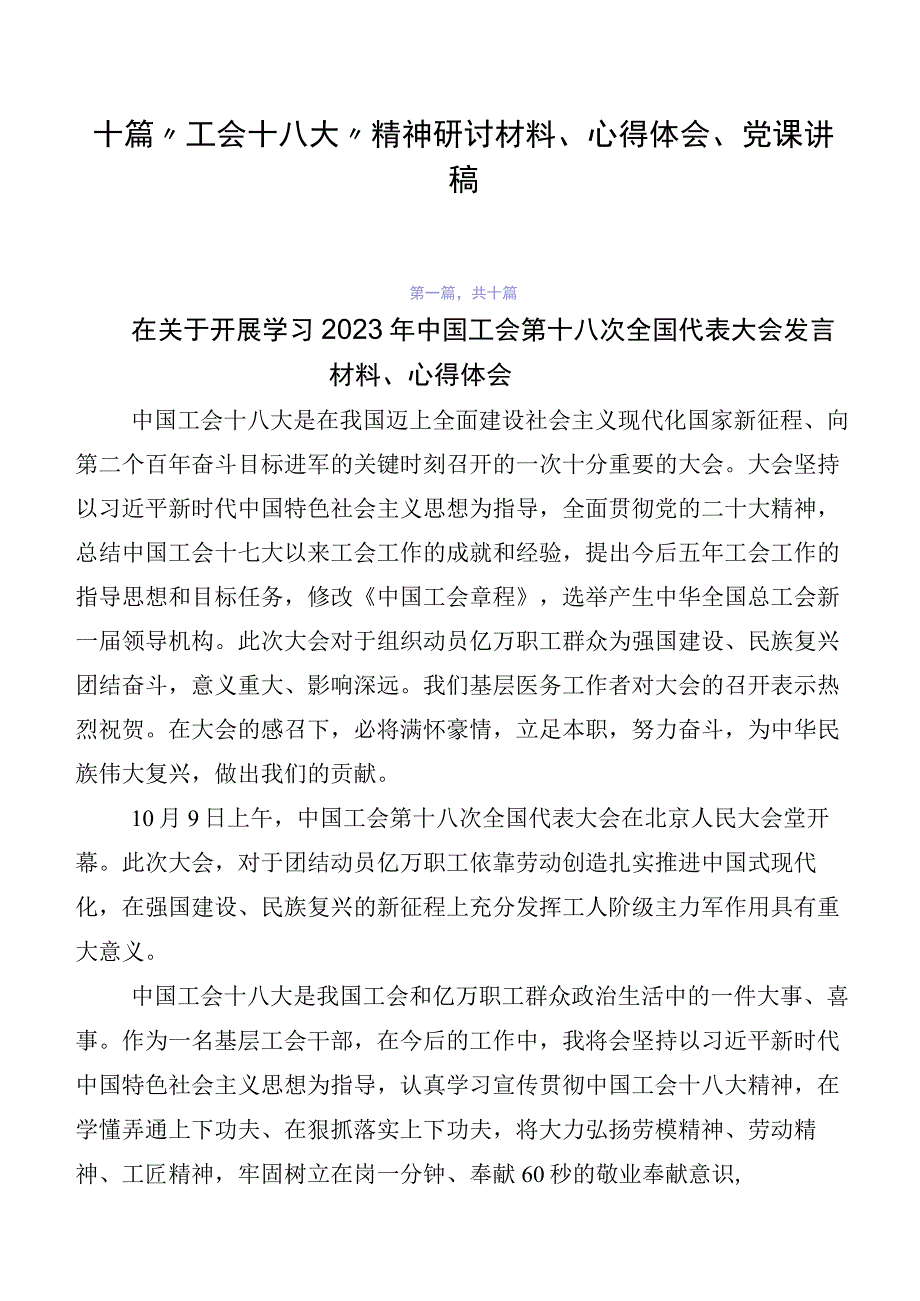 十篇〃工会十八大〃精神研讨材料、心得体会、党课讲稿

第一篇，共十篇

在关于开展学习2023年中国工会第十八次全国代表大会发言材料、心得体会

中国工会十八大是在我国迈上全面建设社会主义现代化国家新征程、向第二个百年奋斗目标进军的关键时刻召开的一次十分重要的大会。大会坚持以习近平新时代中国特色社会主义思想为指导，全面贯彻党的二十大精神，总结中国工会十七大以来工会工作的成就和经验，提出今后五年工会工作的指导思想和目标任务，修改《中国工会章程》，选举产生中华全国总工会新一届领导机构。此次大会对于组织动员亿万职工群众为强国建设、民族复兴团结奋斗，意义重大、影响深远。我们基层医务工作者对大会的召开表示热烈祝贺。在大会的感召下，必将满怀豪情，立足本职，努力奋斗，为中华民族伟大复兴，做出我们的贡献。

10月9日上午，中国工会第十八次全国代表大会在北京人民大会堂开幕。此次大会，对于团结动员亿万职工依靠劳动创造扎实推进中国式现代化，在强国建设、民族复兴的新征程上充分发挥工人阶级主力军作用具有重大意义。

中国工会十八大是我国工会和亿万职工群众政治生活中的一件大事、喜事。作为一名基层工会干部，在今后的工作中，我将会坚持以习近平新时代中国特色社会主义思想为指导，认真学习宣传贯彻中国工会十八大精神，在学懂弄通上下功夫、在狠抓落实上下功夫，将大力弘扬劳模精神、劳动精神、工匠精神，牢固树立在岗一分钟、奉献60秒的敬业奉献意识,